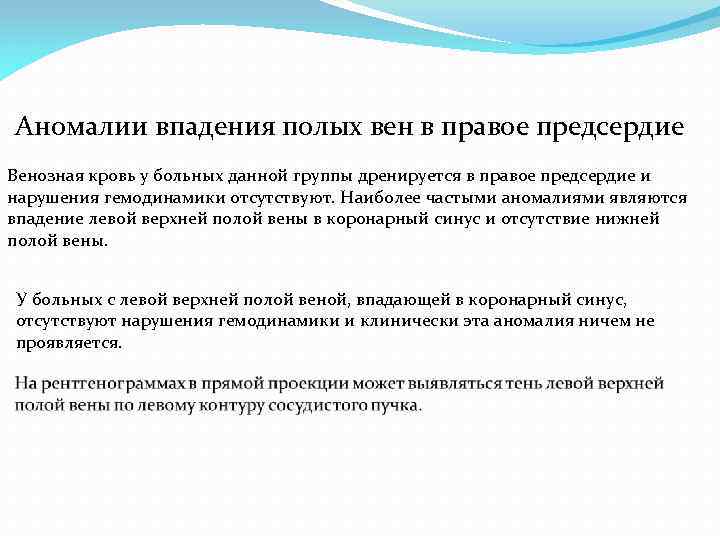 Аномалии впадения полых вен в правое предсердие

Венозная кровь у больных данной группы дренируется в правое предсердие и нарушения гемодинамики отсутствуют. Наиболее частыми аномалиями являются впадение левой верхней полой вены в коронарный синус и отсутствие нижней полой вены.

У больных с левой верхней полой веной, впадающей в коронарный синус, отсутствуют нарушения гемодинамики и клинически эта аномалия ничем не проявляется.

На рентгенограммах в прямой проекции может выявляться тень левой верхней полой вены по левому контуру сосудистого пучка.